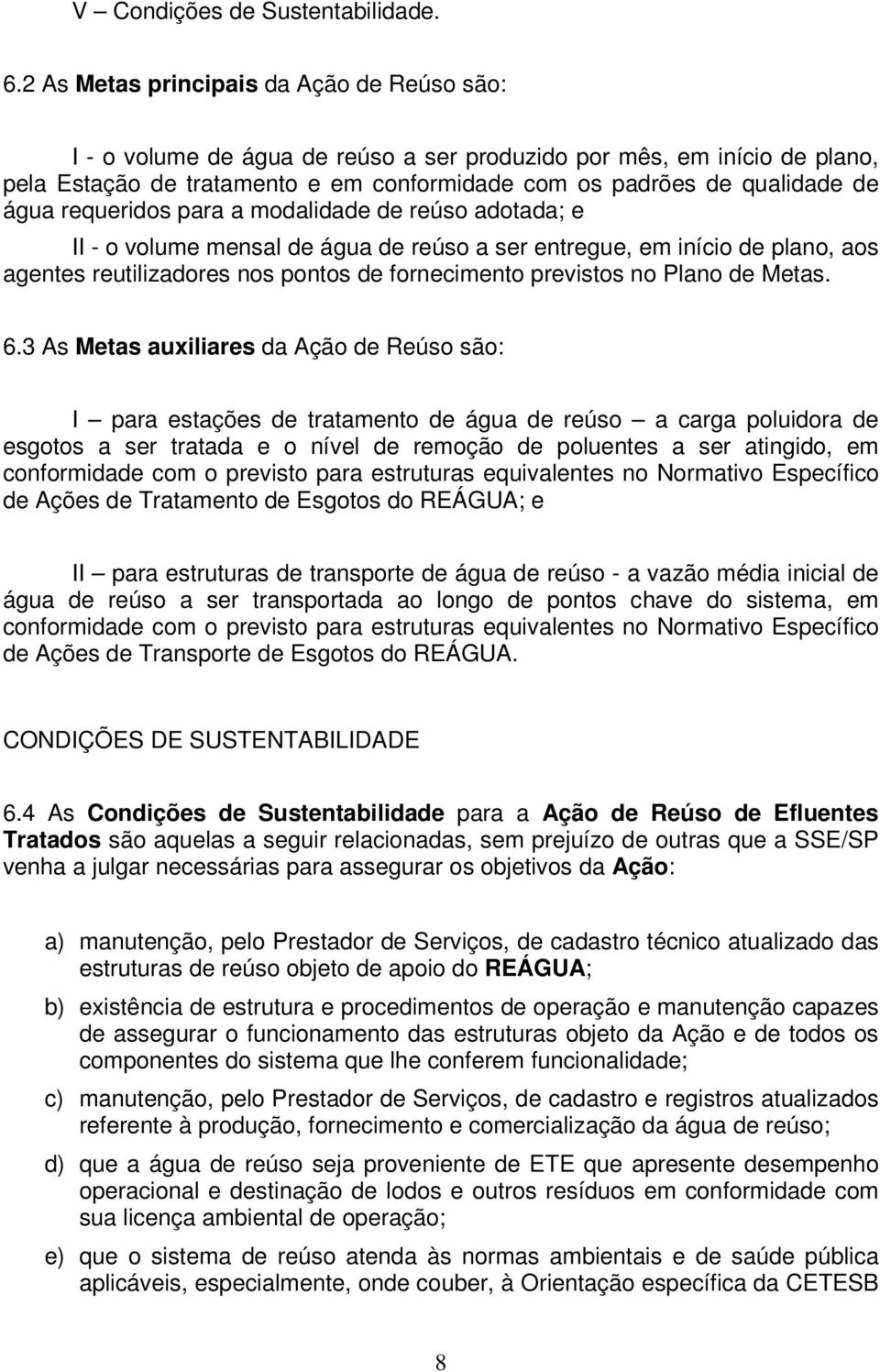 V – Condições de Sustentabilidade.

6.2 As Metas principais da Ação de Reúso são:

I - o volume de água de reúso a ser produzido por mês, em início de plano, pela Estação de tratamento e em conformidade com os padrões de qualidade de água requeridos para a modalidade de reúso adotada; e

II - o volume mensal de água de reúso a ser entregue, em início de plano, aos agentes reutilizadores nos pontos de fornecimento previstos no Plano de Metas.

6.3 As Metas auxiliares da Ação de Reúso são:

I – para estações de tratamento de água de reúso – a carga poluidora de esgotos a ser tratada e o nível de remoção de poluentes a ser atingido, em conformidade com o previsto para estruturas equivalentes no Normativo Específico de Ações de Tratamento de Esgotos do REÁGUA; e

II – para estruturas de transporte de água de reúso - a vazão média inicial de água de reúso a ser transportada ao longo de pontos chave do sistema, em conformidade com o previsto para estruturas equivalentes no Normativo Específico de Ações de Transporte de Esgotos do REÁGUA.

CONDIÇÕES DE SUSTENTABILIDADE

6.4 As Condições de Sustentabilidade para a Ação de Reúso de Efluentes Tratados são aquelas a seguir relacionadas, sem prejuízo de outras que a SSE/SP venha a julgar necessárias para assegurar os objetivos da Ação:

a) manutenção, pelo Prestador de Serviços, de cadastro técnico atualizado das estruturas de reúso objeto de apoio do REÁGUA;

b) existência de estrutura e procedimentos de operação e manutenção capazes de assegurar o funcionamento das estruturas objeto da Ação e de todos os componentes do sistema que lhe conferem funcionalidade;

c) manutenção, pelo Prestador de Serviços, de cadastro e registros atualizados referente à produção, fornecimento e comercialização da água de reúso;

d) que a água de reúso seja proveniente de ETE que apresente desempenho operacional e destinação de lodos e outros resíduos em conformidade com sua licença ambiental de operação;

e) que o sistema de reúso atenda às normas ambientais e de saúde pública aplicáveis, especialmente, onde couber, à Orientação específica da CETESB

8